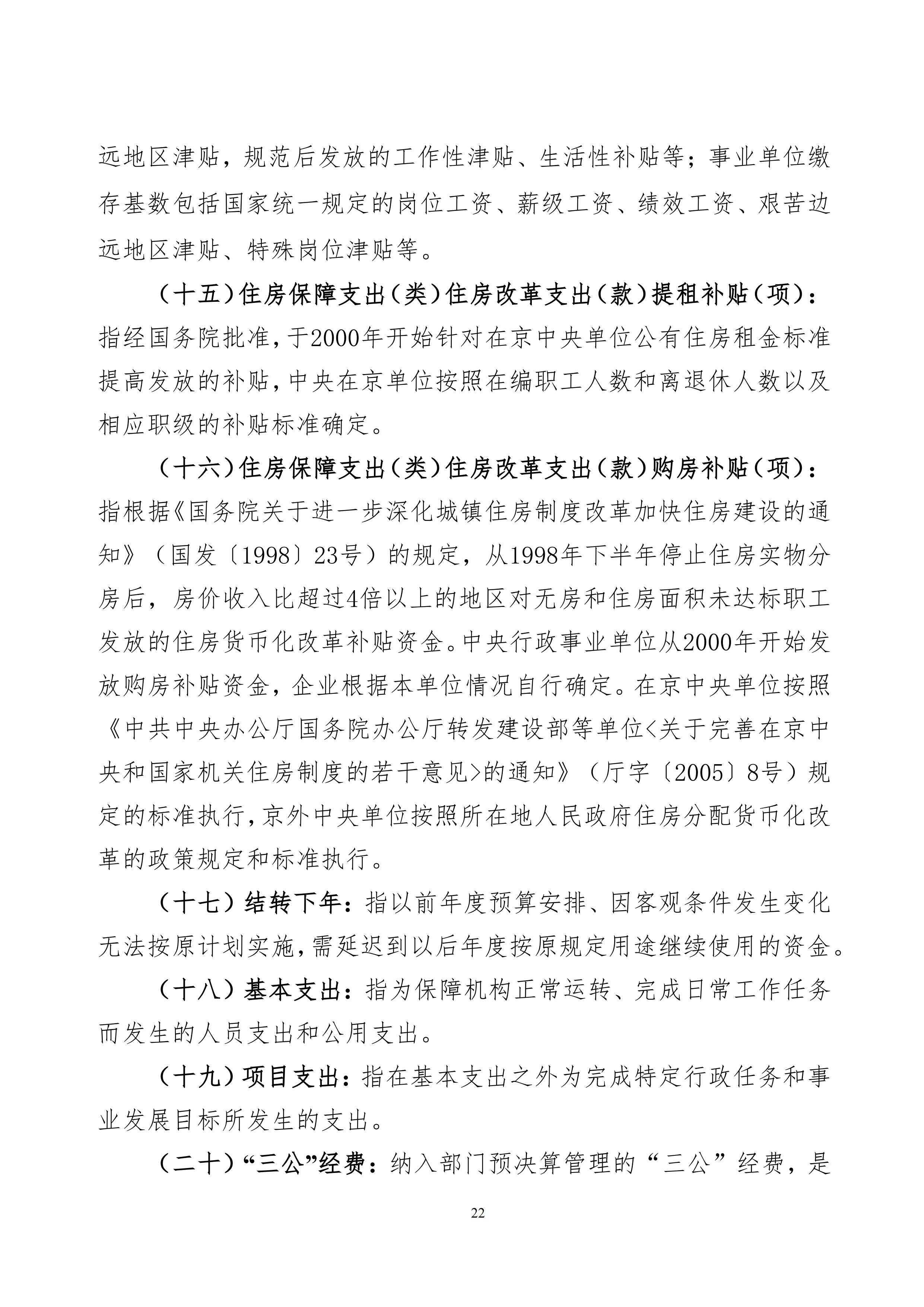 远地区津贴，规范后发放的工作性津贴、生活性补贴等；事业单位缴存基数包括国家统一规定的岗位工资、薪级工资、绩效工资、艰苦边远地区津贴、特殊岗位津贴等。

（十五）住房保障支出（类）住房改革支出（款）提租补贴（项）：指经国务院批准，于2000年开始针对在京中央单位公有住房租金标准提高发放的补贴，中央在京单位按照在编职工人数和离退休人数以及相应职级的补贴标准确定。

（十六）住房保障支出（类）住房改革支出（款）购房补贴（项）：指根据《国务院关于进一步深化城镇住房制度改革加快住房建设的通知》（国发〔1998〕23号）的规定，从1998年下半年停止住房实物分房后，房价收入比超过4倍以上的地区对无房和住房面积未达标职工发放的住房货币化改革补贴资金。中央行政事业单位从2000年开始发放购房补贴资金，企业根据本单位情况自行确定。在京中央单位按照《中共中央办公厅国务院办公厅转发建设部等单位<关于完善在京中央和国家机关住房制度的若干意见>的通知》（厅字〔2005〕8号）规定的标准执行，京外中央单位按照所在地人民政府住房分配货币化改革的政策规定和标准执行。

（十七）结转下年：指以前年度预算安排、因客观条件发生变化无法按原计划实施，需延迟到以后年度按原规定用途继续使用的资金。

（十八）基本支出：指为保障机构正常运转、完成日常工作任务而发生的人员支出和公用支出。

（十九）项目支出：指在基本支出之外为完成特定行政任务和事业发展目标所发生的支出。

（二十）“三公”经费：纳入部门预决算管理的“三公”经费，是

22